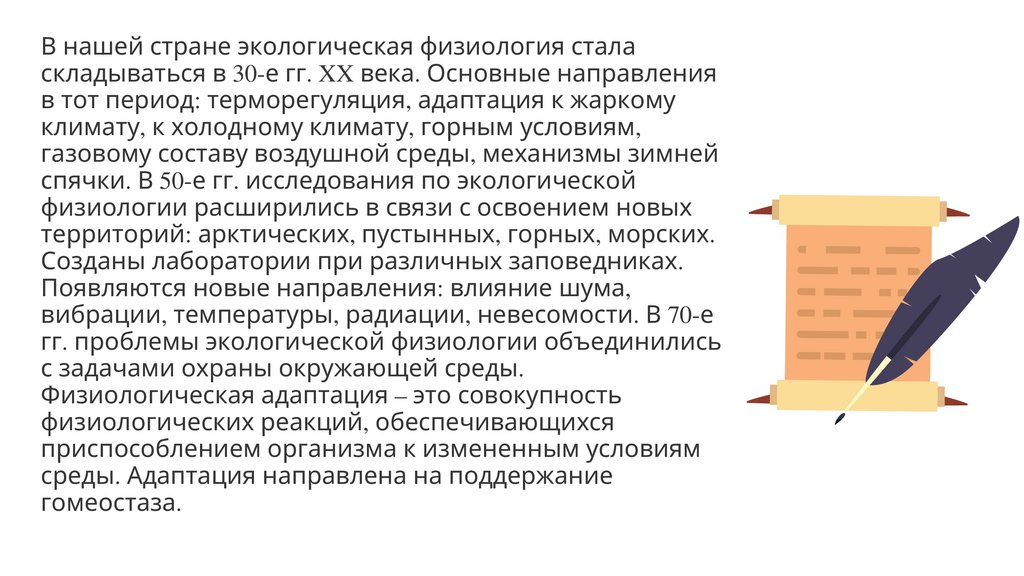 В нашей стране экологическая физиология стала складываться в 30-е гг. XX века. Основные направления в тот период: терморегуляция, адаптация к жаркому климату, к холодному климату, горным условиям, газовому составу воздушной среды, механизмы зимней спячки. В 50-е гг. исследования по экологической физиологии расширились в связи с освоением новых территорий: арктических, пустынных, горных, морских. Созданы лаборатории при различных заповедниках. Появляются новые направления: влияние шума, вибрации, температуры, радиации, невесомости. В 70-е гг. проблемы экологической физиологии объединились с задачами охраны окружающей среды. Физиологическая адаптация – это совокупность физиологических реакций, обеспечивающихся приспособлением организма к измененным условиям среды. Адаптация направлена на поддержание гомеостаза.